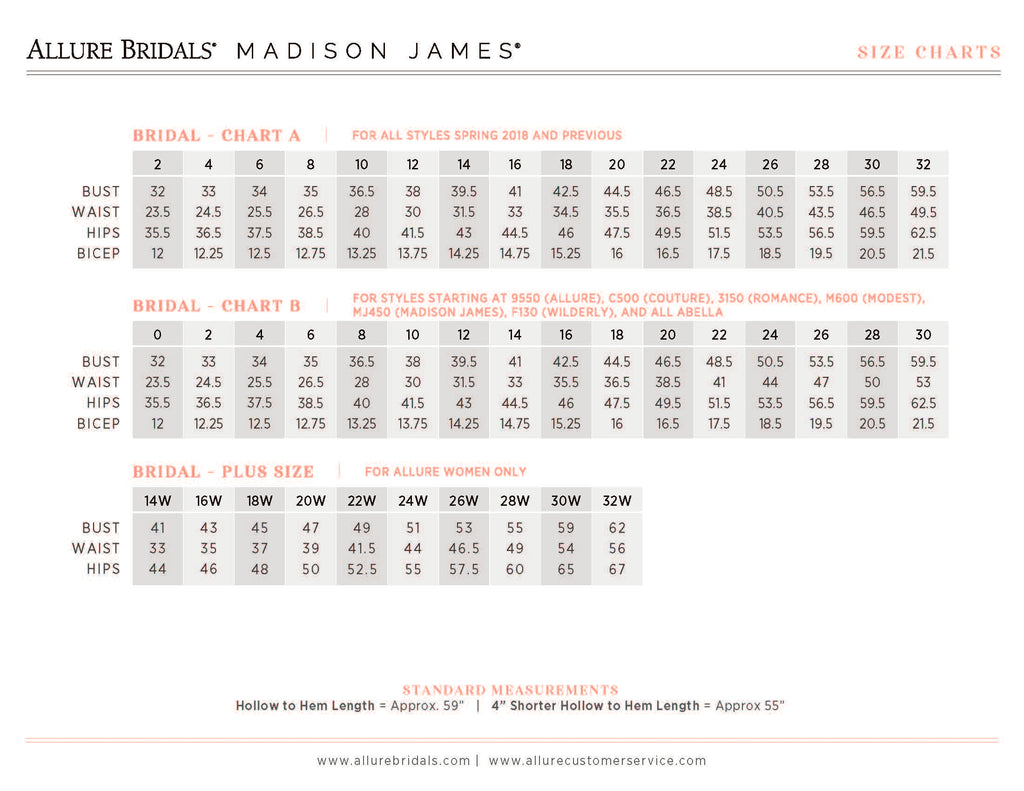 ALLURE BRIDALS® MADISON JAMES®

SIZE CHARTS

BRIDAL - CHART A | FOR ALL STYLES SPRING 2018 AND PREVIOUS

| | 2 | 4 | 6 | 8 | 10 | 12 | 14 | 16 | 18 | 20 | 22 | 24 | 26 | 28 | 30 | 32 |
|---|---|---|---|---|---|---|---|---|---|---|---|---|---|---|---|---|
| BUST | 32 | 33 | 34 | 35 | 36.5 | 38 | 39.5 | 41 | 42.5 | 44.5 | 46.5 | 48.5 | 50.5 | 53.5 | 56.5 | 59.5 |
| WAIST | 23.5 | 24.5 | 25.5 | 26.5 | 28 | 30 | 31.5 | 33 | 34.5 | 35.5 | 36.5 | 38.5 | 40.5 | 43.5 | 46.5 | 49.5 |
| HIPS | 35.5 | 36.5 | 37.5 | 38.5 | 40 | 41.5 | 43 | 44.5 | 46 | 47.5 | 49.5 | 51.5 | 53.5 | 56.5 | 59.5 | 62.5 |
| BICEP | 12 | 12.25 | 12.5 | 12.75 | 13.25 | 13.75 | 14.25 | 14.75 | 15.25 | 16 | 16.5 | 17.5 | 18.5 | 19.5 | 20.5 | 21.5 |

BRIDAL - CHART B | FOR STYLES STARTING AT 9550 (ALLURE), C500 (COUTURE), 3150 (ROMANCE), M600 (MODEST), MJ450 (MADISON JAMES), F130 (WILDERLY), AND ALL ABELLA

| | 0 | 2 | 4 | 6 | 8 | 10 | 12 | 14 | 16 | 18 | 20 | 22 | 24 | 26 | 28 | 30 |
|---|---|---|---|---|---|---|---|---|---|---|---|---|---|---|---|---|
| BUST | 32 | 33 | 34 | 35 | 36.5 | 38 | 39.5 | 41 | 42.5 | 44.5 | 46.5 | 48.5 | 50.5 | 53.5 | 56.5 | 59.5 |
| WAIST | 23.5 | 24.5 | 25.5 | 26.5 | 28 | 30 | 31.5 | 33 | 35.5 | 36.5 | 38.5 | 41 | 44 | 47 | 50 | 53 |
| HIPS | 35.5 | 36.5 | 37.5 | 38.5 | 40 | 41.5 | 43 | 44.5 | 46 | 47.5 | 49.5 | 51.5 | 53.5 | 56.5 | 59.5 | 62.5 |
| BICEP | 12 | 12.25 | 12.5 | 12.75 | 13.25 | 13.75 | 14.25 | 14.75 | 15.25 | 16 | 16.5 | 17.5 | 18.5 | 19.5 | 20.5 | 21.5 |

BRIDAL - PLUS SIZE | FOR ALLURE WOMEN ONLY

| | 14W | 16W | 18W | 20W | 22W | 24W | 26W | 28W | 30W | 32W |
|---|---|---|---|---|---|---|---|---|---|---|
| BUST | 41 | 43 | 45 | 47 | 49 | 51 | 53 | 55 | 59 | 62 |
| WAIST | 33 | 35 | 37 | 39 | 41.5 | 44 | 46.5 | 49 | 54 | 56 |
| HIPS | 44 | 46 | 48 | 50 | 52.5 | 55 | 57.5 | 60 | 65 | 67 |

STANDARD MEASUREMENTS
Hollow to Hem Length = Approx. 59" | 4" Shorter Hollow to Hem Length = Approx 55"

www.allurebridals.com | www.allurecustomerservice.com